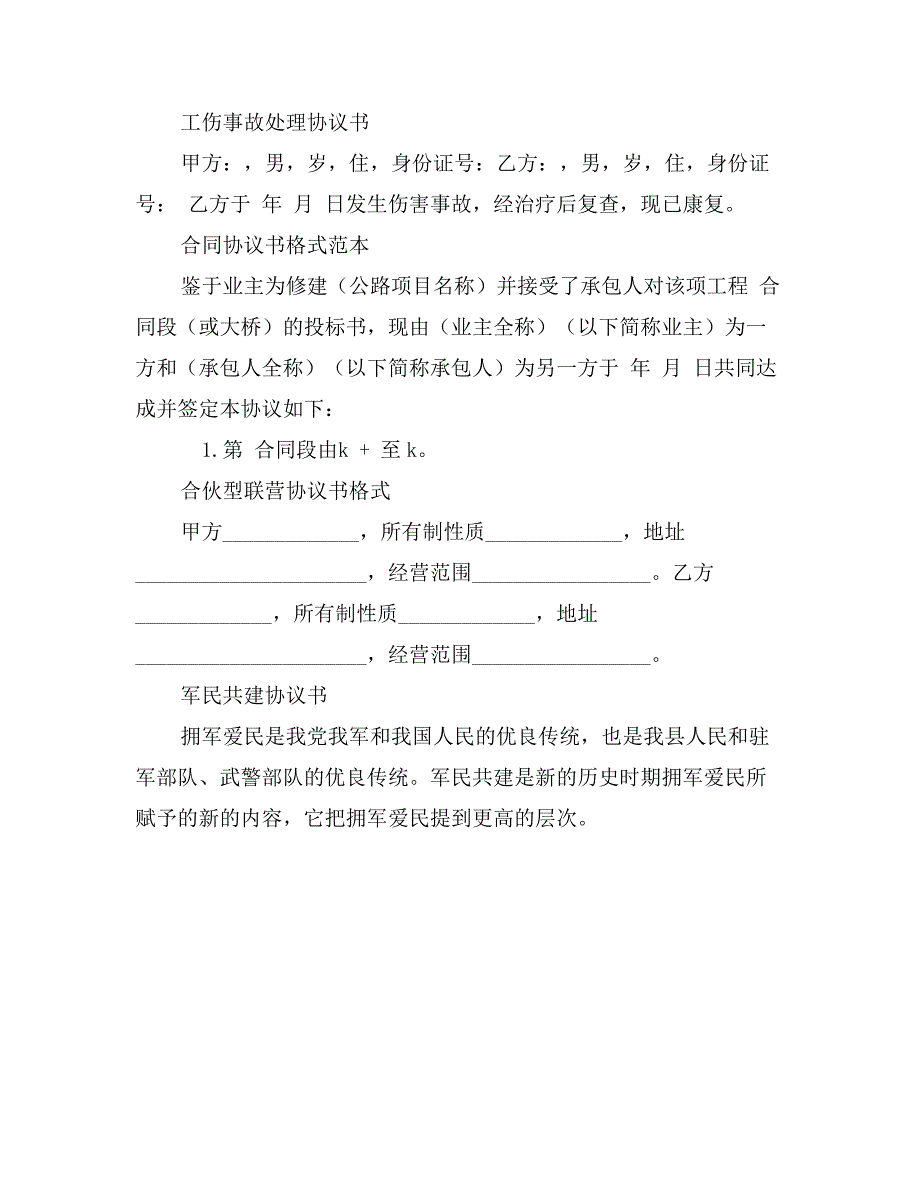 工伤事故处理协议书

甲方：，男，岁，住，身份证号：乙方：，男，岁，住，身份证号： 乙方于 年 月 日发生伤害事故，经治疗后复查，现已康复。

合同协议书格式范本

鉴于业主为修建（公路项目名称）并接受了承包人对该项工程 合同段（或大桥）的投标书，现由（业主全称）（以下简称业主）为一方和（承包人全称）（以下简称承包人）为另一方于 年 月 日共同达成并签定本协议如下：

1. 第 合同段由k + 至 k。

合伙型联营协议书格式

甲方_____________，所有制性质_____________，地址______________________，经营范围_________________。乙方_____________，所有制性质_____________，地址______________________，经营范围_________________。

军民共建协议书

拥军爱民是我党我军和我国人民的优良传统，也是我县人民和驻军部队、武警部队的优良传统。军民共建是新的历史时期拥军爱民所赋予的新的内容，它把拥军爱民提到更高的层次。